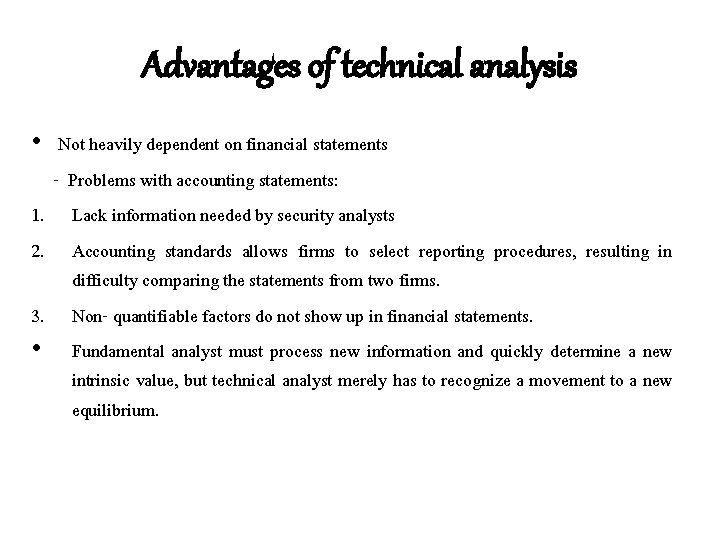 Advantages of technical analysis

• Not heavily dependent on financial statements

- Problems with accounting statements:

1. Lack information needed by security analysts

2. Accounting standards allows firms to select reporting procedures, resulting in difficulty comparing the statements from two firms.

3. Non- quantifiable factors do not show up in financial statements.

• Fundamental analyst must process new information and quickly determine a new intrinsic value, but technical analyst merely has to recognize a movement to a new equilibrium.